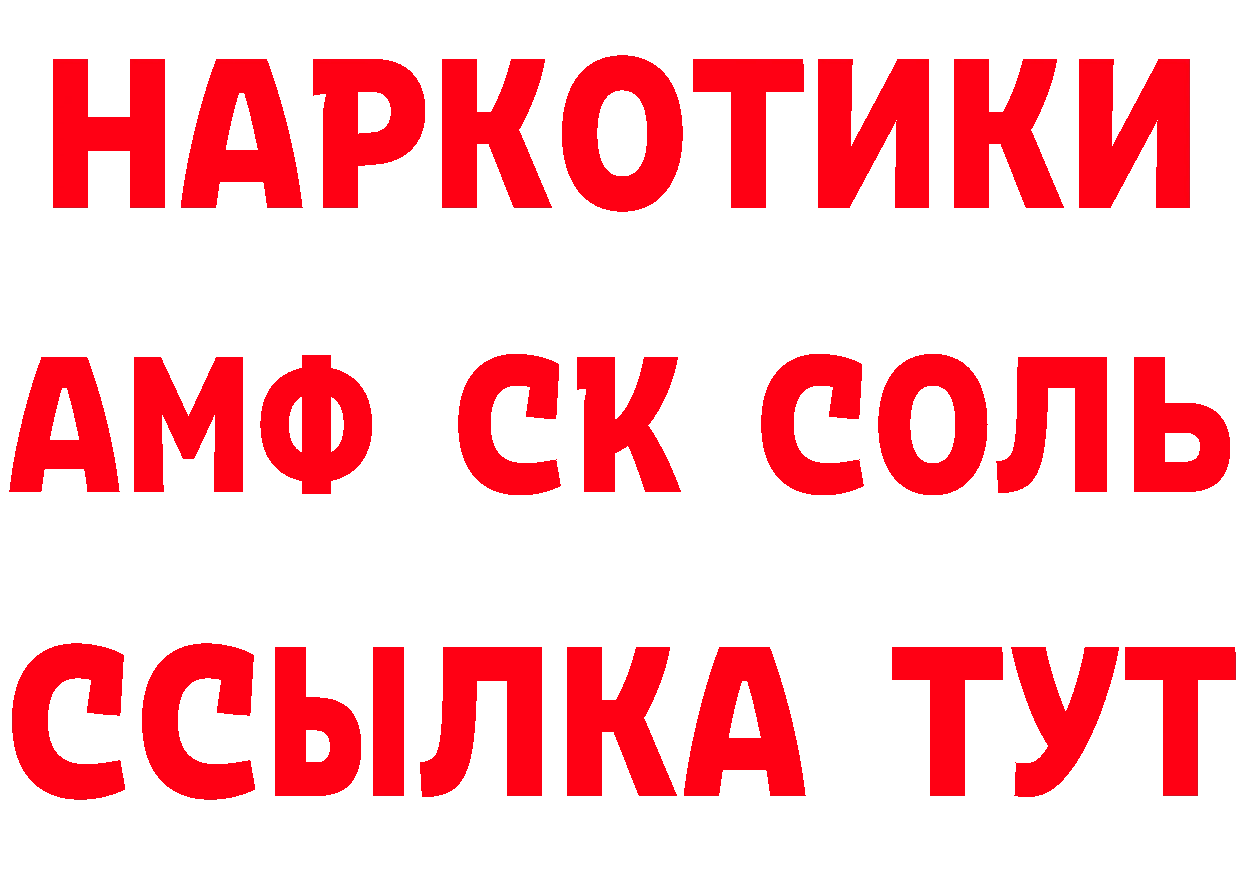 НАРКОТИКИ

АМФ СК СОЛЬ

ССЫЛКА ТУТ